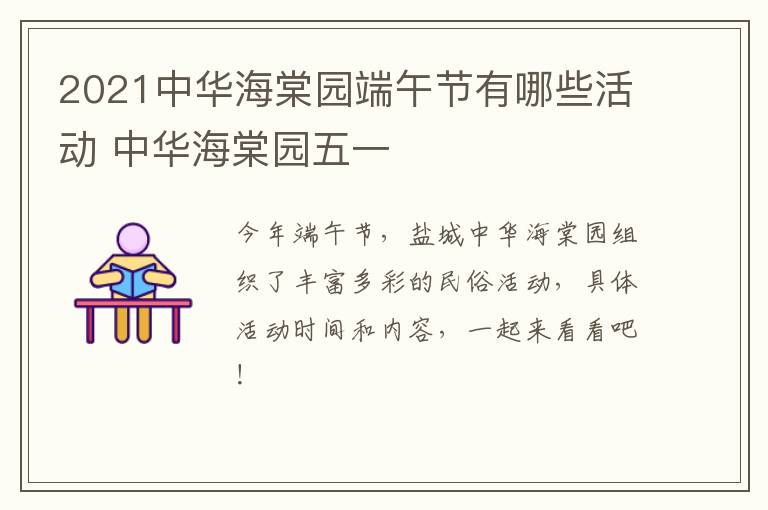 2021中华海棠园端午节有哪些活动 中华海棠园五一

今年端午节，盐城中华海棠园组织了丰富多彩的民俗活动，具体活动时间和内容，一起来看看吧！